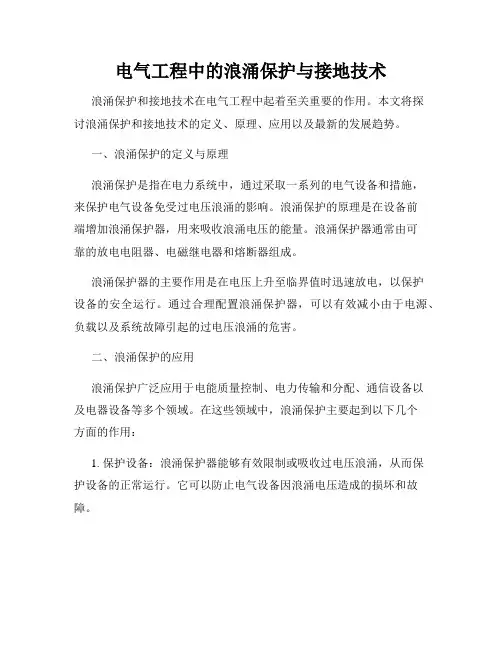 电气工程中的浪涌保护与接地技术

浪涌保护和接地技术在电气工程中起着至关重要的作用。本文将探讨浪涌保护和接地技术的定义、原理、应用以及最新的发展趋势。

一、浪涌保护的定义与原理

浪涌保护是指在电力系统中，通过采取一系列的电气设备和措施，来保护电气设备免受过电压浪涌的影响。浪涌保护的原理是在设备前端增加浪涌保护器，用来吸收浪涌电压的能量。浪涌保护器通常由可靠的放电电阻器、电磁继电器和熔断器组成。

浪涌保护器的主要作用是在电压上升至临界值时迅速放电，以保护设备的安全运行。通过合理配置浪涌保护器，可以有效减小由于电源、负载以及系统故障引起的过电压浪涌的危害。

二、浪涌保护的应用

浪涌保护广泛应用于电能质量控制、电力传输和分配、通信设备以及电器设备等多个领域。在这些领域中，浪涌保护主要起到以下几个方面的作用：

1. 保护设备：浪涌保护器能够有效限制或吸收过电压浪涌，从而保护设备的正常运行。它可以防止电气设备因浪涌电压造成的损坏和故障。